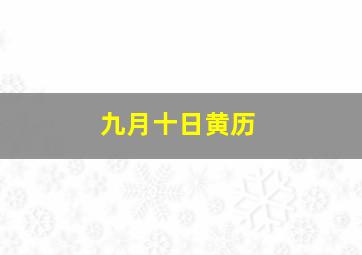 九月十日黄历